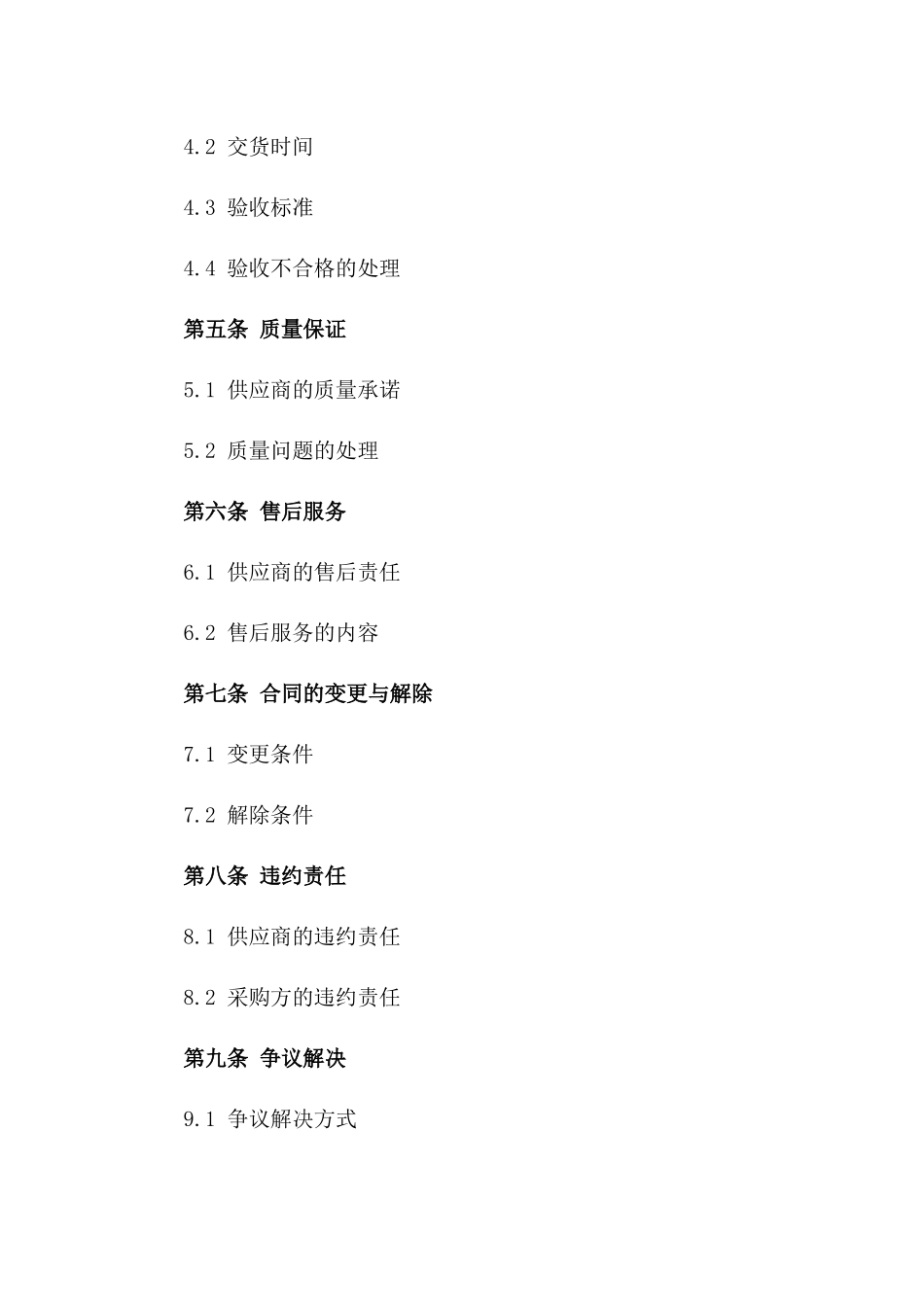 4.2 交货时间

4.3 验收标准

4.4 验收不合格的处理

第五条 质量保证

5.1 供应商的质量承诺

5.2 质量问题的处理

第六条 售后服务

6.1 供应商的售后责任

6.2 售后服务的内容

第七条 合同的变更与解除

7.1 变更条件

7.2 解除条件

第八条 违约责任

8.1 供应商的违约责任

8.2 采购方的违约责任

第九条 争议解决

9.1 争议解决方式